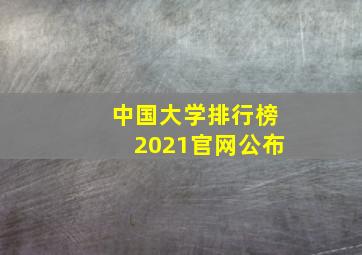 中国大学排行榜
2021官网公布